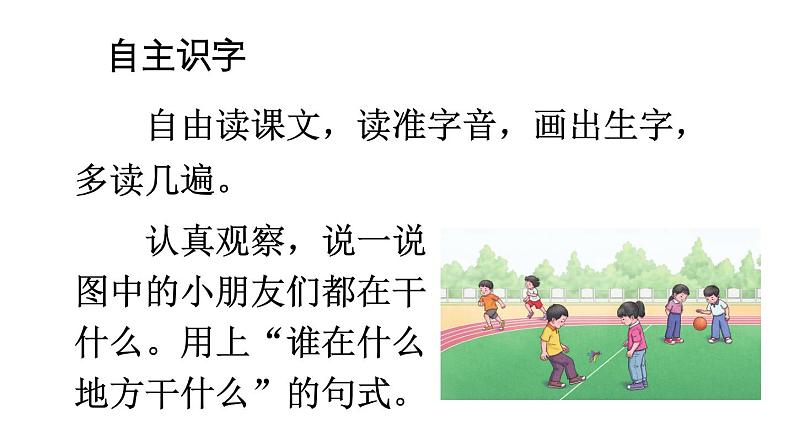 自主识字

自由读课文，读准字音，画出生字，多读几遍。

认真观察，说一说图中的小朋友们都在干什么。用上“谁在什么地方干什么”的句式。